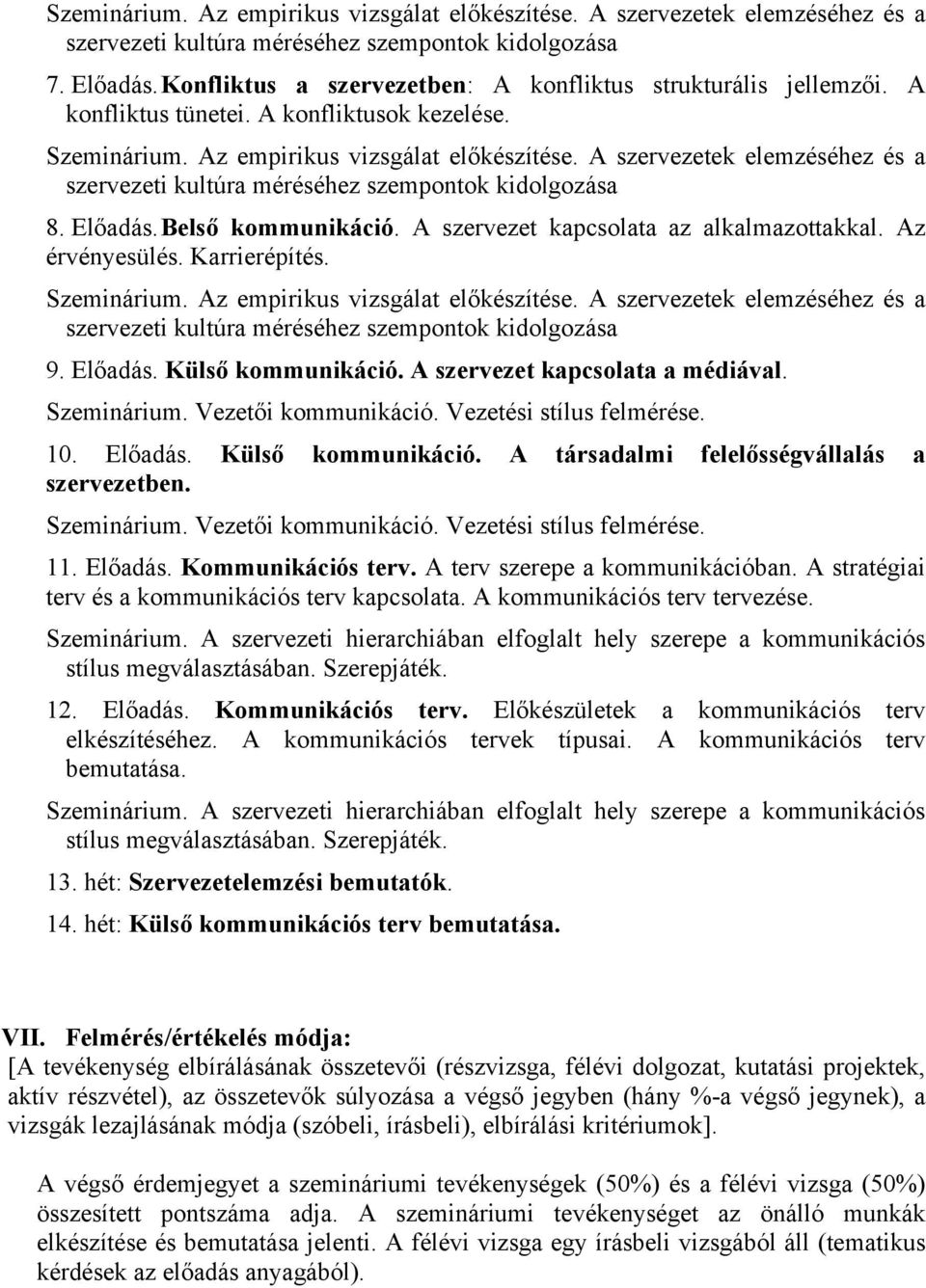 Szeminárium. Az empirikus vizsgálat előkészítése. A szervezetek elemzéséhez és a szervezeti kultúra méréséhez szempontok kidolgozása

7. Előadás. Konfliktus a szervezetben: A konfliktus strukturális jellemzői. A konfliktus tünetei. A konfliktusok kezelése.

Szeminárium. Az empirikus vizsgálat előkészítése. A szervezetek elemzéséhez és a szervezeti kultúra méréséhez szempontok kidolgozása

8. Előadás. Belső kommunikáció. A szervezet kapcsolata az alkalmazottakkal. Az érvényesülés. Karrierépítés.

Szeminárium. Az empirikus vizsgálat előkészítése. A szervezetek elemzéséhez és a szervezeti kultúra méréséhez szempontok kidolgozása

9. Előadás. Külső kommunikáció. A szervezet kapcsolata a médiával.

Szeminárium. Vezetői kommunikáció. Vezetési stílus felmérése.

10. Előadás. Külső kommunikáció. A társadalmi felelősségvállalás a szervezetben.

Szeminárium. Vezetői kommunikáció. Vezetési stílus felmérése.

11. Előadás. Kommunikációs terv. A terv szerepe a kommunikációban. A stratégiai terv és a kommunikációs terv kapcsolata. A kommunikációs terv tervezése.

Szeminárium. A szervezeti hierarchiában elfoglalt hely szerepe a kommunikációs stílus megválasztásában. Szerepjáték.

12. Előadás. Kommunikációs terv. Előkészületek a kommunikációs terv elkészítéséhez. A kommunikációs tervek típusai. A kommunikációs terv bemutatása.

Szeminárium. A szervezeti hierarchiában elfoglalt hely szerepe a kommunikációs stílus megválasztásában. Szerepjáték.

13. hét: Szervezetelemzési bemutatók.

14. hét: Külső kommunikációs terv bemutatása.

VII. Felmérés/értékelés módja:
[A tevékenység elbírálásának összetevői (részvizsga, félévi dolgozat, kutatási projektek, aktív részvétel), az összetevők súlyozása a végső jegyben (hány %-a végső jegynek), a vizsgák lezajlásának módja (szóbeli, írásbeli), elbírálási kritériumok].

A végső érdemjegyet a szemináriumi tevékenységek (50%) és a félévi vizsga (50%) összesített pontszáma adja. A szemináriumi tevékenységet az önálló munkák elkészítése és bemutatása jelenti. A félévi vizsga egy írásbeli vizsgából áll (tematikus kérdések az előadás anyagából).